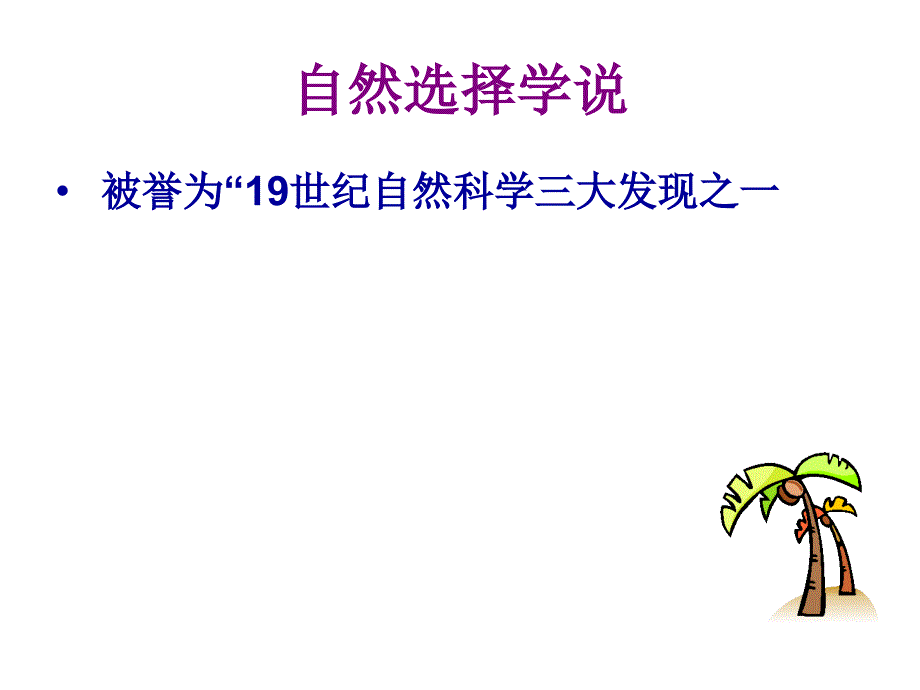 自然选择学说

• 被誉为“19世纪自然科学三大发现之一